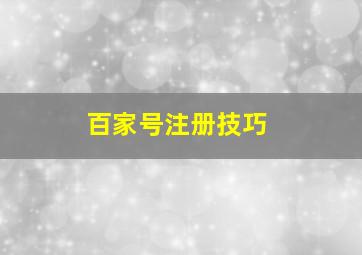 百家号注册技巧